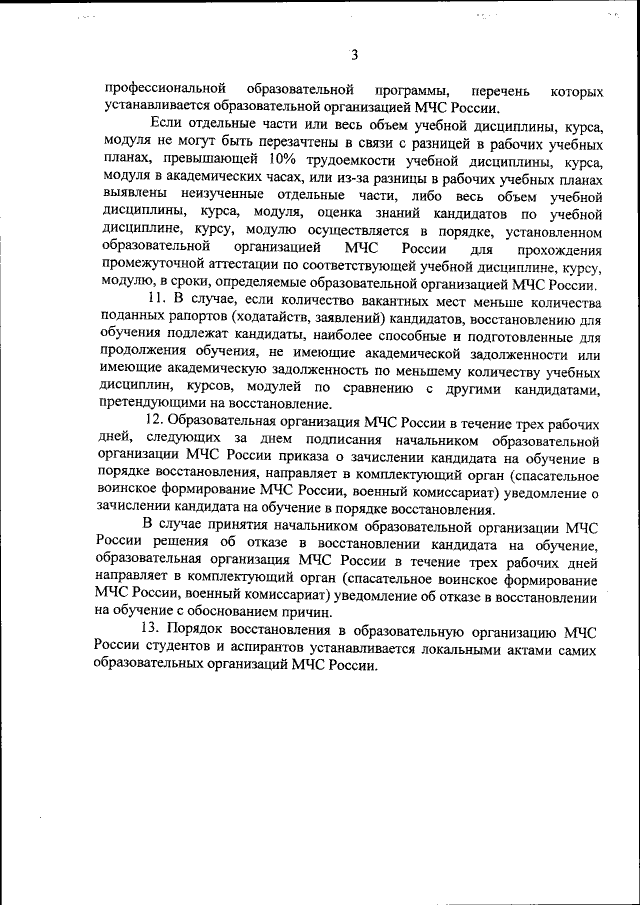 3

профессиональной образовательной программы, перечень которых устанавливается образовательной организацией МЧС России.

Если отдельные части или весь объем учебной дисциплины, курса, модуля не могут быть перезачтены в связи с разницей в рабочих учебных планах, превышающей 10% трудоемкости учебной дисциплины, курса, модуля в академических часах, или из-за разницы в рабочих учебных планах выявлены неизученные отдельные части, либо весь объем учебной дисциплины, курса, модуля, оценка знаний кандидатов по учебной дисциплине, курсу, модулю осуществляется в порядке, установленном образовательной организацией МЧС России для прохождения промежуточной аттестации по соответствующей учебной дисциплине, курсу, модулю, в сроки, определяемые образовательной организацией МЧС России.

11. В случае, если количество вакантных мест меньше количества поданных рапортов (ходатайств, заявлений) кандидатов, восстановлению для обучения подлежат кандидаты, наиболее способные и подготовленные для продолжения обучения, не имеющие академической задолженности или имеющие академическую задолженность по меньшему количеству учебных дисциплин, курсов, модулей по сравнению с другими кандидатами, претендующими на восстановление.

12. Образовательная организация МЧС России в течение трех рабочих дней, следующих за днем подписания начальником образовательной организации МЧС России приказа о зачислении кандидата на обучение в порядке восстановления, направляет в комплектующий орган (спасательное воинское формирование МЧС России, военный комиссариат) уведомление о зачислении кандидата на обучение в порядке восстановления.

В случае принятия начальником образовательной организации МЧС России решения об отказе в восстановлении кандидата на обучение, образовательная организация МЧС России в течение трех рабочих дней направляет в комплектующий орган (спасательное воинское формирование МЧС России, военный комиссариат) уведомление об отказе в восстановлении на обучение с обоснованием причин.

13. Порядок восстановления в образовательную организацию МЧС России студентов и аспирантов устанавливается локальными актами самих образовательных организаций МЧС России.